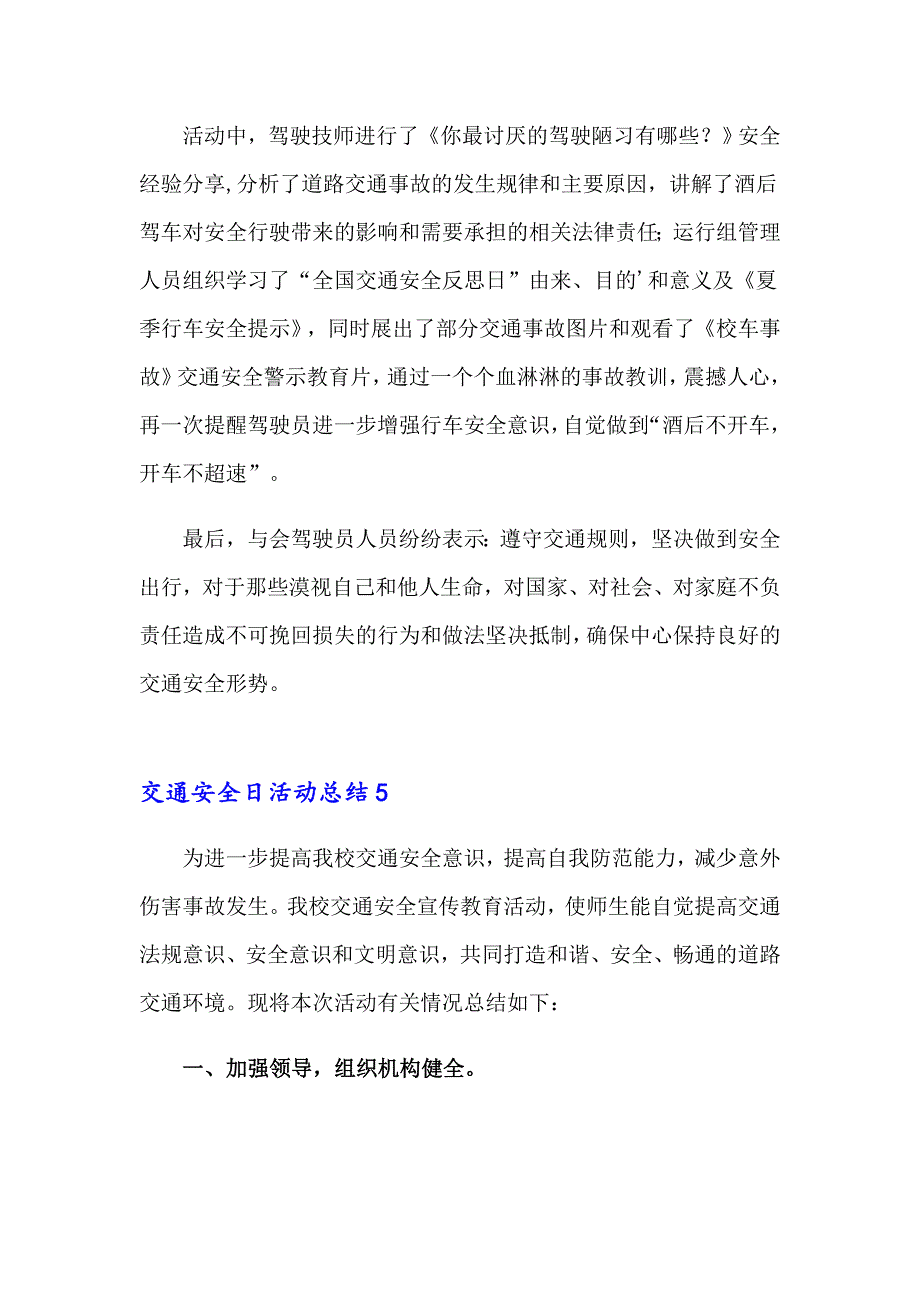 活动中，驾驶技师进行了《你最讨厌的驾驶陋习有哪些？》安全经验分享，分析了道路交通事故的发生规律和主要原因，讲解了酒后驾车对安全行驶带来的影响和需要承担的相关法律责任；运行组管理人员组织学习了“全国交通安全反思日”由来、目的’和意义及《夏季行车安全提示》，同时展出了部分交通事故图片和观看了《校车事故》交通安全警示教育片，通过一个个血淋淋的事故教训，震撼人心，再一次提醒驾驶员进一步增强行车安全意识，自觉做到“酒后不开车，开车不超速”。

最后，与会驾驶员人员纷纷表示：遵守交通规则，坚决做到安全出行，对于那些漠视自己和他人生命，对国家、对社会、对家庭不负责任造成不可挽回损失的行为和做法坚决抵制，确保中心保持良好的交通安全形势。

交通安全日活动总结5

为进一步提高我校交通安全意识，提高自我防范能力，减少意外伤害事故发生。我校交通安全宣传教育活动，使师生能自觉提高交通法规意识、安全意识和文明意识，共同打造和谐、安全、畅通的道路交通环境。现将本次活动有关情况总结如下：

一、加强领导，组织机构健全。